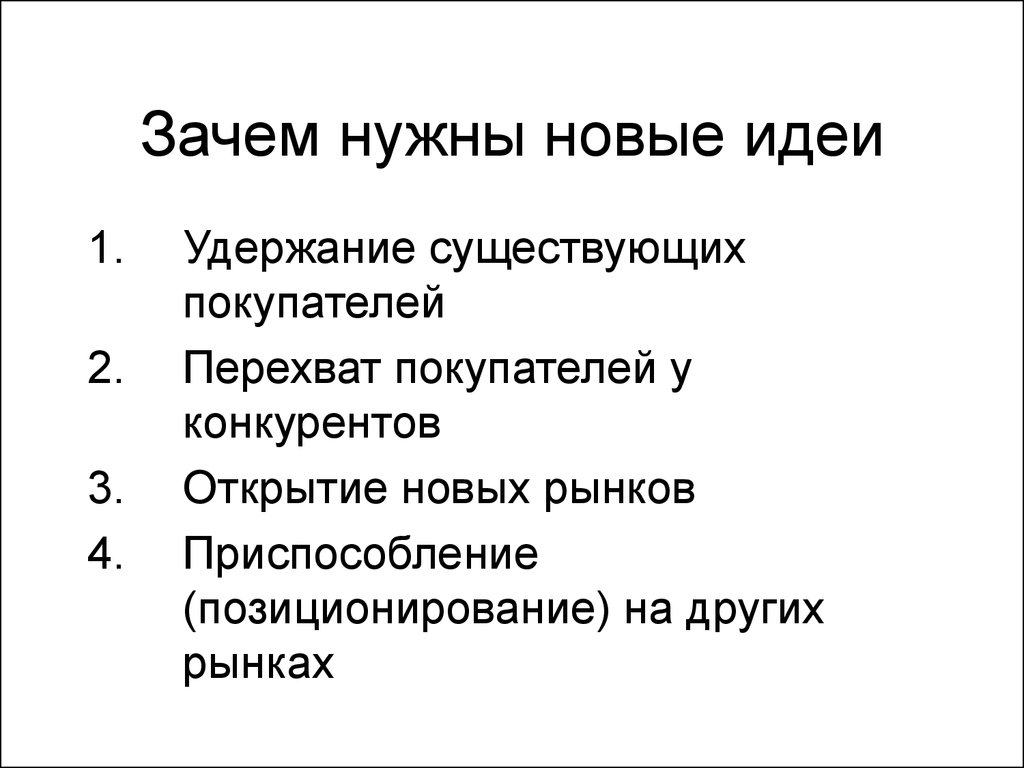 Зачем нужны новые идеи

1. Удержание существующих покупателей
2. Перехват покупателей у конкурентов
3. Открытие новых рынков
4. Приспособление (позиционирование) на других рынках